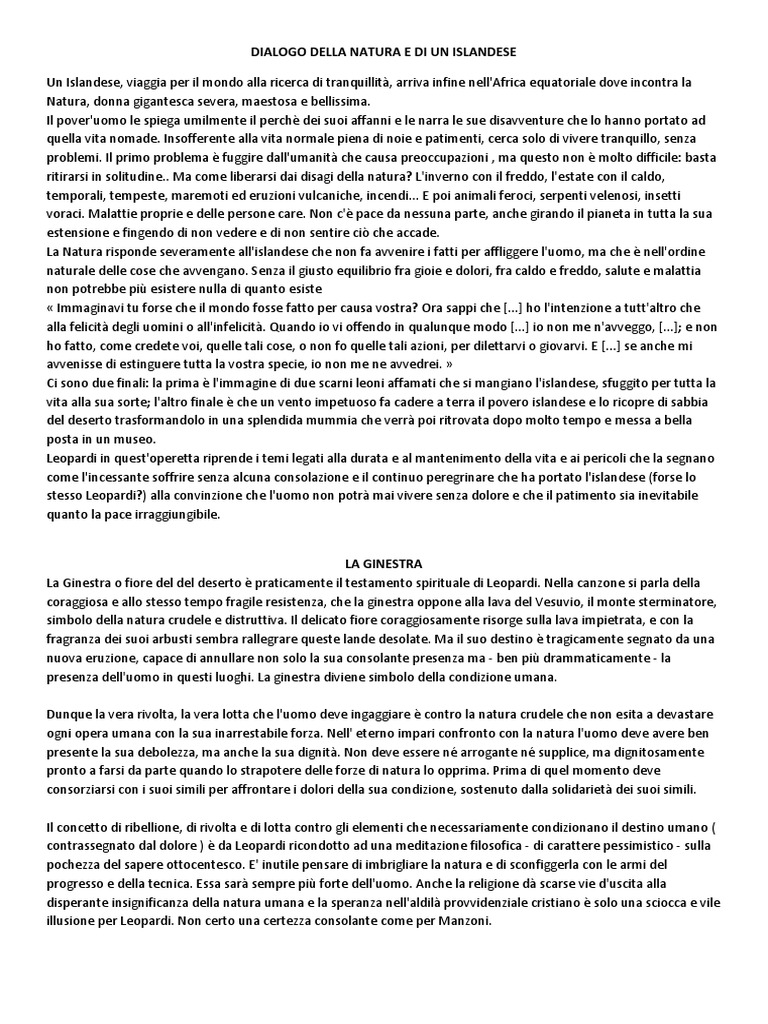 DIALOGO DELLA NATURA E DI UN ISLANDESE

Un Islandese, viaggia per il mondo alla ricerca di tranquillità, arriva infine nell'Africa equatoriale dove incontra la Natura, donna gigantesca severa, maestosa e bellissima.
Il pover'uomo le spiega umilmente il perchè dei suoi affanni e le narra le sue disavventure che lo hanno portato ad quella vita nomade. Insofferente alla vita normale piena di noie e patimenti, cerca solo di vivere tranquillo, senza problemi. Il primo problema è fuggire dall'umanità che causa preoccupazioni , ma questo non è molto difficile: basta ritirarsi in solitudine.. Ma come liberarsi dai disagi della natura? L'inverno con il freddo, l'estate con il caldo, temporali, tempeste, maremoti ed eruzioni vulcaniche, incendi... E poi animali feroci, serpenti velenosi, insetti voraci. Malattie proprie e delle persone care. Non c'è pace da nessuna parte, anche girando il pianeta in tutta la sua estensione e fingendo di non vedere e di non sentire ciò che accade.
La Natura risponde severamente all'islandese che non fa avvenire i fatti per affliggere l'uomo, ma che è nell'ordine naturale delle cose che avvengano. Senza il giusto equilibrio fra gioie e dolori, fra caldo e freddo, salute e malattia non potrebbe più esistere nulla di quanto esiste
« Immaginavi tu forse che il mondo fosse fatto per causa vostra? Ora sappi che [...] ho l'intenzione a tutt'altro che alla felicità degli uomini o all'infelicità. Quando io vi offendo in qualunque modo [...] io non me n'avveggo, [...]; e non ho fatto, come credete voi, quelle tali cose, o non fo quelle tali azioni, per dilettarvi o giovarvi. E [...] se anche mi avvenisse di estinguere tutta la vostra specie, io non me ne avvedrei. »
Ci sono due finali: la prima è l'immagine di due scarni leoni affamati che si mangiano l'islandese, sfuggito per tutta la vita alla sua sorte; l'altro finale è che un vento impetuoso fa cadere a terra il povero islandese e lo ricopre di sabbia del deserto trasformandolo in una splendida mummia che verrà poi ritrovata dopo molto tempo e messa a bella posta in un museo.
Leopardi in quest'operetta riprende i temi legati alla durata e al mantenimento della vita e ai pericoli che la segnano come l'incessante soffrire senza alcuna consolazione e il continuo peregrinare che ha portato l'islandese (forse lo stesso Leopardi?) alla convinzione che l'uomo non potrà mai vivere senza dolore e che il patimento sia inevitabile quanto la pace irraggiungibile.

LA GINESTRA
La Ginestra o fiore del del deserto è praticamente il testamento spirituale di Leopardi. Nella canzone si parla della coraggiosa e allo stesso tempo fragile resistenza, che la ginestra oppone alla lava del Vesuvio, il monte sterminatore, simbolo della natura crudele e distruttiva. Il delicato fiore coraggiosamente risorge sulla lava impietrata, e con la fragranza dei suoi arbusti sembra rallegrare queste lande desolate. Ma il suo destino è tragicamente segnato da una nuova eruzione, capace di annullare non solo la sua consolante presenza ma - ben più drammaticamente - la presenza dell'uomo in questi luoghi. La ginestra diviene simbolo della condizione umana.

Dunque la vera rivolta, la vera lotta che l'uomo deve ingaggiare è contro la natura crudele che non esita a devastare ogni opera umana con la sua inarrestabile forza. Nell' eterno impari confronto con la natura l'uomo deve avere ben presente la sua debolezza, ma anche la sua dignità. Non deve essere né arrogante né supplice, ma dignitosamente pronto a farsi da parte quando lo strapotere delle forze di natura lo opprima. Prima di quel momento deve consorziarsi con i suoi simili per affrontare i dolori della sua condizione, sostenuto dalla solidarietà dei suoi simili.

Il concetto di ribellione, di rivolta e di lotta contro gli elementi che necessariamente condizionano il destino umano ( contrassegnato dal dolore ) è da Leopardi ricondotto ad una meditazione filosofica - di carattere pessimistico - sulla pochezza del sapere ottocentesco. E' inutile pensare di imbrigliare la natura e di sconfiggerla con le armi del progresso e della tecnica. Essa sarà sempre più forte dell'uomo. Anche la religione dà scarse vie d'uscita alla disperante insignificanza della natura umana e la speranza nell'aldilà provvidenziale cristiano è solo una sciocca e vile illusione per Leopardi. Non certo una certezza consolante come per Manzoni.